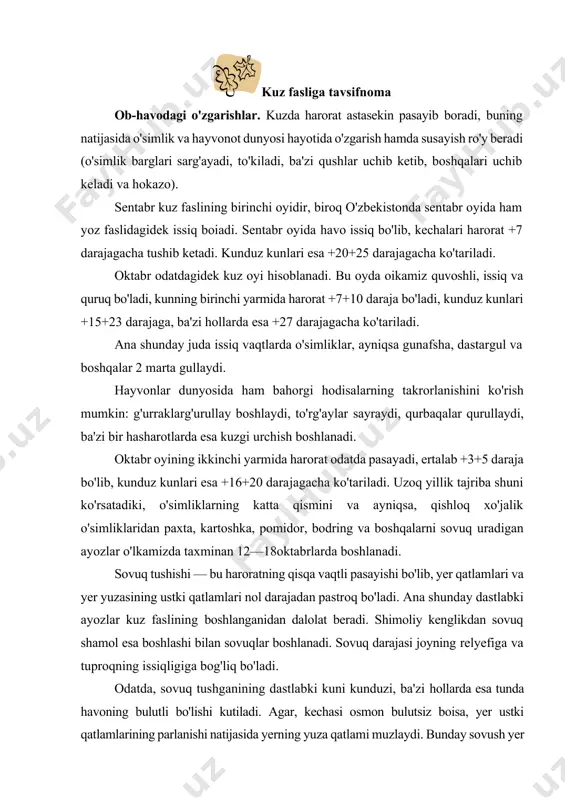 Kuz fasliga tavsifnoma

Ob-havodagi o'zgarishlar. Kuzda harorat astasekin pasayib boradi, buning natijasida o'simlik va hayvonot dunyosi hayotida o'zgarish hamda susayish ro'y beradi (o'simlik barglari sarg'ayadi, to'kiladi, ba'zi qushlar uchib ketib, boshqalari uchib keladi va hokazo).

Sentabr kuz faslining birinchi oyidir, biroq O'zbekistonda sentabr oyida ham yoz faslidagidek issiq boiadi. Sentabr oyida havo issiq bo'lib, kechalari harorat +7 darajagacha tushib ketadi. Kunduz kunlari esa +20+25 darajagacha ko'tariladi.

Oktabr odatdagidek kuz oyi hisoblanadi. Bu oyda oikamiz quvoshli, issiq va quruq bo'ladi, kunning birinchi yarmida harorat +7+10 daraja bo'ladi, kunduz kunlari +15+23 darajaga, ba'zi hollarda esa +27 darajagacha ko'tariladi.

Ana shunday juda issiq vaqtlarda o'simliklar, ayniqsa gunafsha, dastargul va boshqalar 2 marta gullaydi.

Hayvonlar dunyosida ham bahorgi hodisalarning takrorlanishini ko'rish mumkin: g'urraklarg'urullay boshlaydi, to'rg'aylar sayraydi, qurbaqalar qurullaydi, ba'zi bir hasharotlarda esa kuzgi urchish boshlanadi.

Oktabr oyining ikkinchi yarmida harorat odatda pasayadi, ertalab +3+5 daraja bo'lib, kunduz kunlari esa +16+20 darajagacha ko'tariladi. Uzoq yillik tajriba shuni ko'rsatadiki, o'simliklarning katta qismini va ayniqsa, qishloq xo'jalik o'simliklaridan paxta, kartoshka, pomidor, bodring va boshqalarni sovuq uradigan ayozlar o'lkamizda taxminan 12—18oktabrlarda boshlanadi.

Sovuq tushishi — bu haroratning qisqa vaqtli pasayishi bo'lib, yer qatlamlari va yer yuzasining ustki qatlamlari nol darajadan pastroq bo'ladi. Ana shunday dastlabki ayozlar kuz faslining boshlanganidan dalolat beradi. Shimoliy kenglikdan sovuq shamol esa boshlashi bilan sovuqlar boshlanadi. Sovuq darajasi joyning relyefiga va tuproqning issiqligiga bog'liq bo'ladi.

Odatda, sovuq tushganining dastlabki kuni kunduzi, ba'zi hollarda esa tunda havoning bulutli bo'lishi kutiladi. Agar, kechasi osmon bulutsiz boisa, yer ustki qatlamlarining parlanishi natijasida yerning yuza qatlami muzlaydi. Bunday sovush yer

FayHub.uz